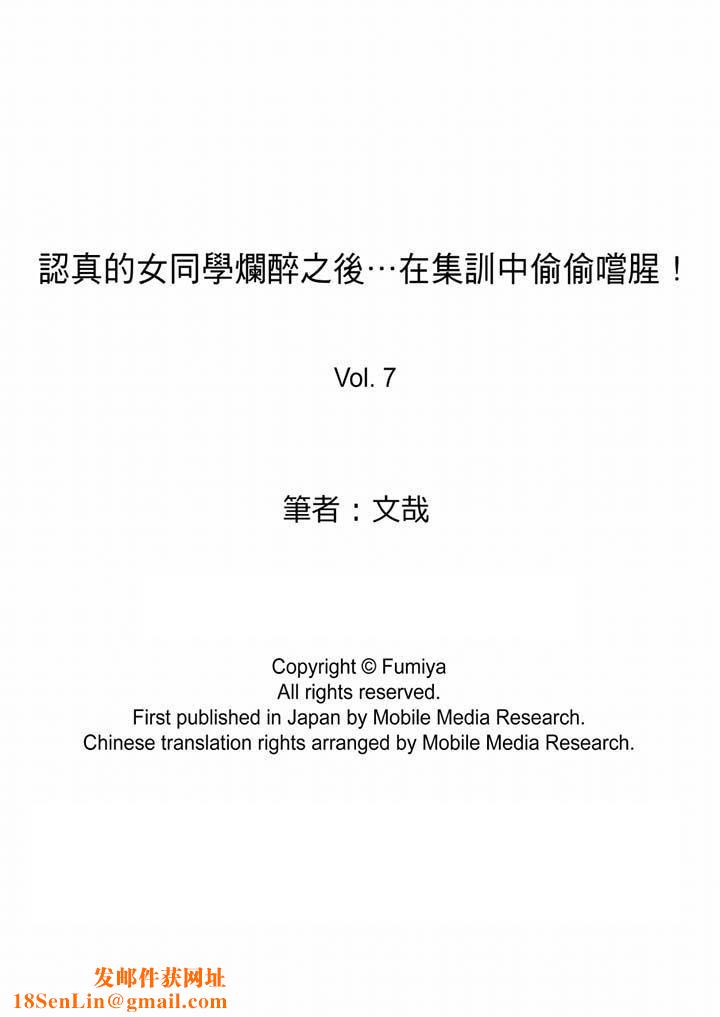 認真的女同學爛醉之後…在集訓中偷偷嚐腥！

Vol. 7

筆者：文哉

Copyright © Fumiya
All rights reserved.
First published in Japan by Mobile Media Research.
Chinese translation rights arranged by Mobile Media Research.

发邮件获网址
18SenLin@gmail.com